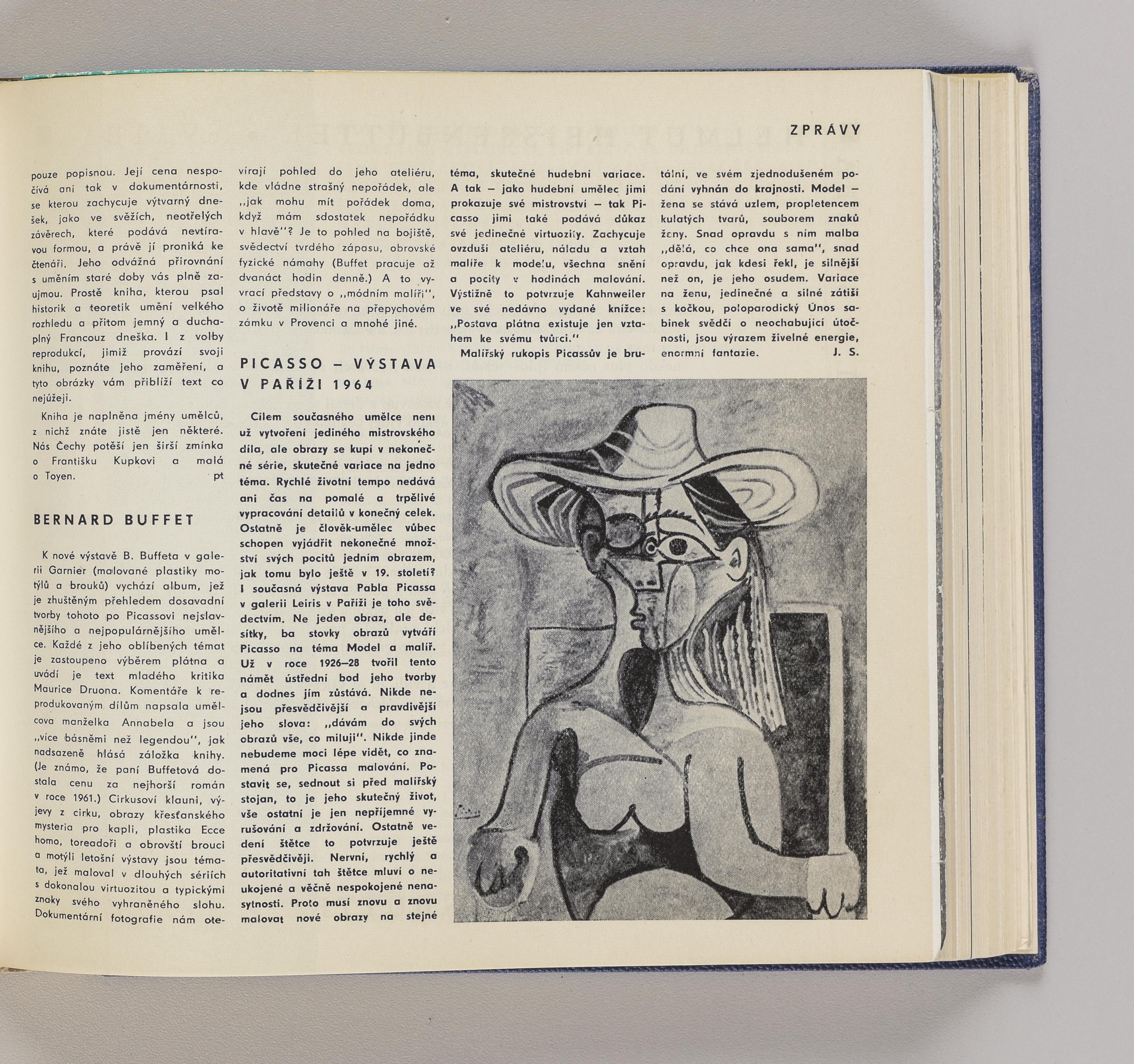 ZPRÁVY

pouze popisnou. Její cena nespočívá ani tak v dokumentárnosti, se kterou zachycuje výtvarný dnešek, jako ve svěžích, neotřelých závěrech, které podává nevtíravou formou, a právě jí proniká ke čtenáři. Jeho odvážná přirovnání s uměním staré doby vás plně zaujmou. Prostě kniha, kterou psal historik a teoretik umění velkého rozhledu a přitom jemný a duchaplný Francouz dneška. I z volby reprodukcí, jimiž provází svoji knihu, poznáte jeho zaměření, a tyto obrázky vám přiblíží text co nejúžeji.

Kniha je naplněna jmény umělců, z nichž znáte jistě jen některé. Nás Čechy potěší jen širší zmínka o Františku Kupkovi a malá o Toyen. pt

BERNARD BUFFET

K nové výstavě B. Buffeta v galerii Garnier (malované plastiky motýlů a brouků) vychází album, jež je zhuštěným přehledem dosavadní tvorby tohoto po Picassovi nejslavnějšího a nejpopulárnějšího umělce. Každé z jeho oblíbených témat je zastoupeno výběrem plátna a uvádí je text mladého kritika Maurice Druona. Komentáře k reprodukovaným dílům napsala umělcova manželka Annabela a jsou „více básněmi než legendou", jak nadsazeně hlásá záložka knihy. (Je známo, že paní Buffetová dostala cenu za nejhorší román v roce 1961.) Cirkusoví klauni, výjevy z cirku, obrazy křesťanského mysteria pro kapli, plastika Ecce homo, toreadoři a obrovští brouci a motýli letošní výstavy jsou témata, jež maloval v dlouhých sériích s dokonalou virtuozitou a typickými znaky svého vyhraněného slohu. Dokumentární fotografie nám otevírají pohled do jeho ateliéru, kde vládne strašný nepořádek, ale „jak mohu mít pořádek doma, když mám sdostatek nepořádku v hlavě"? Je to pohled na bojiště, svědectví tvrdého zápasu, obrovské fyzické námahy (Buffet pracuje až dvanáct hodin denně.) A to vyvrací představy o „módním malíři", o životě milionáře na přepychovém zámku v Provenci a mnohé jiné.

PICASSO – VÝSTAVA V PAŘÍŽI 1964

Cílem současného umělce není už vytvoření jediného mistrovského díla, ale obrazy se kupí v nekonečné série, skutečné variace na jedno téma. Rychlé životní tempo nedává ani čas na pomalé a trpělivé vypracování detailů v konečný celek. Ostatně je člověk-umělec vůbec schopen vyjádřit nekonečné množství svých pocitů jedním obrazem, jak tomu bylo ještě v 19. století? I současná výstava Pabla Picassa v galerii Leiris v Paříži je toho svědectvím. Ne jeden obraz, ale desítky, ba stovky obrazů vytváří Picasso na téma Model a malíř. Už v roce 1926–28 tvořil tento námět ústřední bod jeho tvorby a dodnes jím zůstává. Nikde nejsou přesvědčivější a pravdivější jeho slova: „dávám do svých obrazů vše, co miluji". Nikde jinde nebudeme moci lépe vidět, co znamená pro Picassa malování. Postavit se, sednout si před malířský stojan, to je jeho skutečný život, vše ostatní je jen nepříjemné vyrušování a zdržování. Ostatně vedení štětce to potvrzuje ještě přesvědčivěji. Nervní, rychlý a autoritativní tah štětce mluví o neukojené a věčně nespokojené nenasytnosti. Proto musí znovu a znovu malovat nové obrazy na stejné téma, skutečné hudební variace. A tak – jako hudební umělec jimi prokazuje své mistrovství – tak Picasso jimi také podává důkaz své jedinečné virtuozity. Zachycuje ovzduší ateliéru, náladu a vztah malíře k modelu, všechna snění a pocity v hodinách malování. Výstižně to potvrzuje Kahnweiler ve své nedávno vydané knížce: „Postava plátna existuje jen vztahem ke svému tvůrci."

Malířský rukopis Picassův je brutální, ve svém zjednodušeném podání vyhnán do krajnosti. Model – žena se stává uzlem, propletencem kulatých tvarů, souborem znaků ženy. Snad opravdu s ním malba „dělá, co chce ona sama", snad opravdu, jak kdesi řekl, je silnější než on, je jeho osudem. Variace na ženu, jedinečné a silné zátiší s kočkou, poloparodický Únos sabinek svědčí o neochabující útočnosti, jsou výrazem živelné energie, enormní fantazie. J. S.